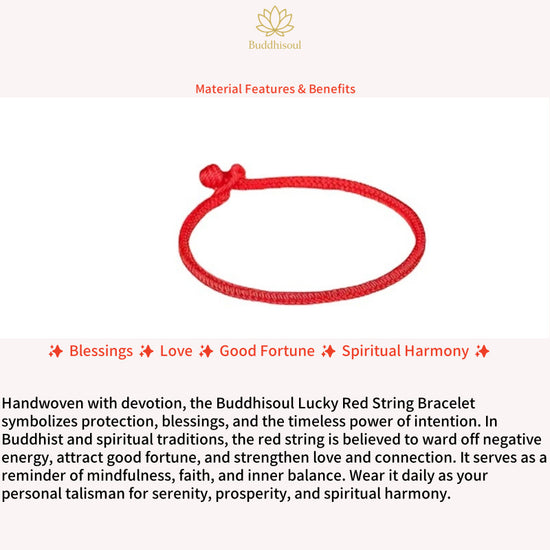 Buddhisoul

Material Features & Benefits

✨ Blessings ✨ Love ✨ Good Fortune ✨ Spiritual Harmony ✨

Handwoven with devotion, the Buddhisoul Lucky Red String Bracelet symbolizes protection, blessings, and the timeless power of intention. In Buddhist and spiritual traditions, the red string is believed to ward off negative energy, attract good fortune, and strengthen love and connection. It serves as a reminder of mindfulness, faith, and inner balance. Wear it daily as your personal talisman for serenity, prosperity, and spiritual harmony.